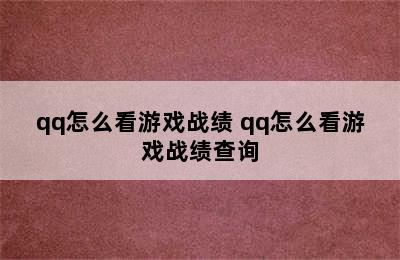 qq怎么看游戏战绩 qq怎么看游戏战绩查询